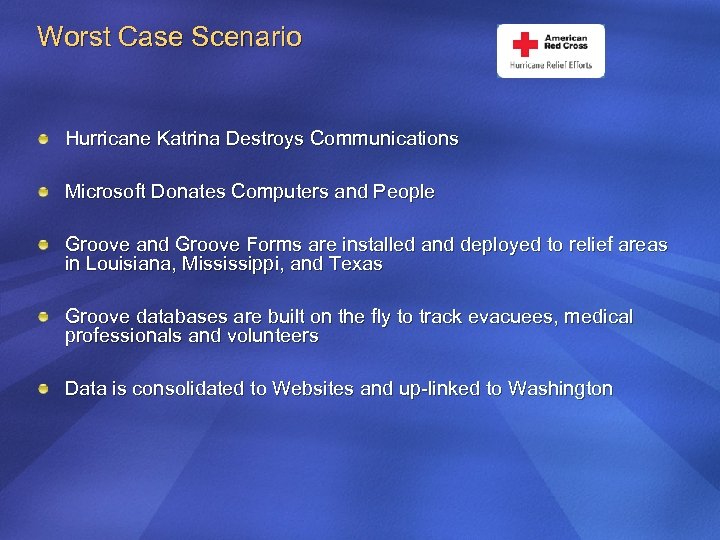 Worst Case Scenario

American Red Cross
Hurricane Relief Efforts

Hurricane Katrina Destroys Communications

Microsoft Donates Computers and People

Groove and Groove Forms are installed and deployed to relief areas in Louisiana, Mississippi, and Texas

Groove databases are built on the fly to track evacuees, medical professionals and volunteers

Data is consolidated to Websites and up-linked to Washington